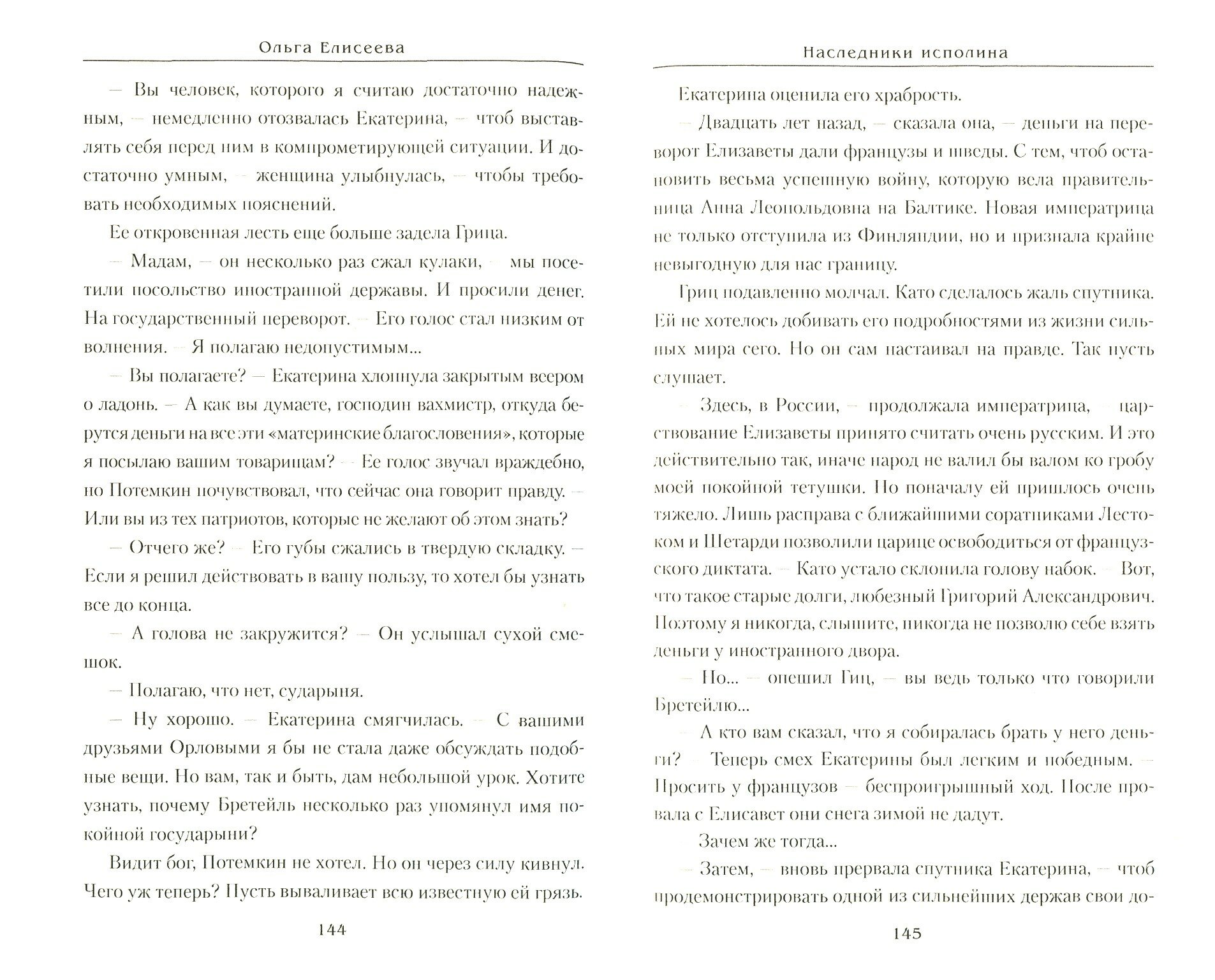 Ольга Елисеева

— Вы человек, которого я считаю достаточно надежным, — немедленно отозвалась Екатерина, — чтоб выставлять себя перед ним в компрометирующей ситуации. И достаточно умным, — женщина улыбнулась, — чтобы требовать необходимых пояснений.

Ее откровенная лесть еще больше задела Грица.

— Мадам, — он несколько раз сжал кулаки, — мы посетили посольство иностранной державы. И просили денег. На государственный переворот. — Его голос стал низким от волнения. — Я полагаю недопустимым...

— Вы полагаете? — Екатерина хлопнула закрытым веером о ладонь. — А как вы думаете, господин вахмистр, откуда берутся деньги на все эти «материнские благословения», которые я посылаю вашим товарищам? — Ее голос звучал враждебно, но Потемкин почувствовал, что сейчас она говорит правду. — Или вы из тех патриотов, которые не желают об этом знать?

— Отчего же? — Его губы сжались в твердую складку. — Если я решил действовать в вашу пользу, то хотел бы узнать все до конца.

— А голова не закружится? — Он услышал сухой смешок.

— Полагаю, что нет, сударыня.

— Ну хорошо. — Екатерина смягчилась. — С вашими друзьями Орловыми я бы не стала даже обсуждать подобные вещи. Но вам, так и быть, дам небольшой урок. Хотите узнать, почему Бретейль несколько раз упомянул имя покойной государыни?

Видит бог, Потемкин не хотел. Но он через силу кивнул. Чего уж теперь? Пусть вываливает всю известную ей грязь.

144

Наследники исполина

Екатерина оценила его храбрость.

— Двадцать лет назад, — сказала она, — деньги на переворот Елизаветы дали французы и шведы. С тем, чтоб остановить весьма успешную войну, которую вела правительница Анна Леопольдовна на Балтике. Новая императрица не только отступила из Финляндии, но и признала крайне невыгодную для нас границу.

Гриц подавленно молчал. Като сделалось жаль спутника. Ей не хотелось добивать его подробностями из жизни сильных мира сего. Но он сам настаивал на правде. Так пусть слушает.

— Здесь, в России, — продолжала императрица, — царствование Елизаветы принято считать очень русским. И это действительно так, иначе народ не валил бы валом ко гробу моей покойной тетушки. Но поначалу ей пришлось очень тяжело. Лишь расправа с ближайшими соратниками Лестоком и Шетарди позволили царице освободиться от французского диктата. — Като устало склонила голову набок. — Вот, что такое старые долги, любезный Григорий Александрович. Поэтому я никогда, слышите, никогда не позволю себе взять деньги у иностранного двора.

— Но... — опешил Гиц, — вы ведь только что говорили Бретейлю...

— А кто вам сказал, что я собиралась брать у него деньги? — Теперь смех Екатерины был легким и победным. — Просить у французов — беспроигрышный ход. После провала с Елисавет они снега зимой не дадут.

— Зачем же тогда...

— Затем, — вновь прервала спутника Екатерина, — чтоб продемонстрировать одной из сильнейших держав свои до-

145